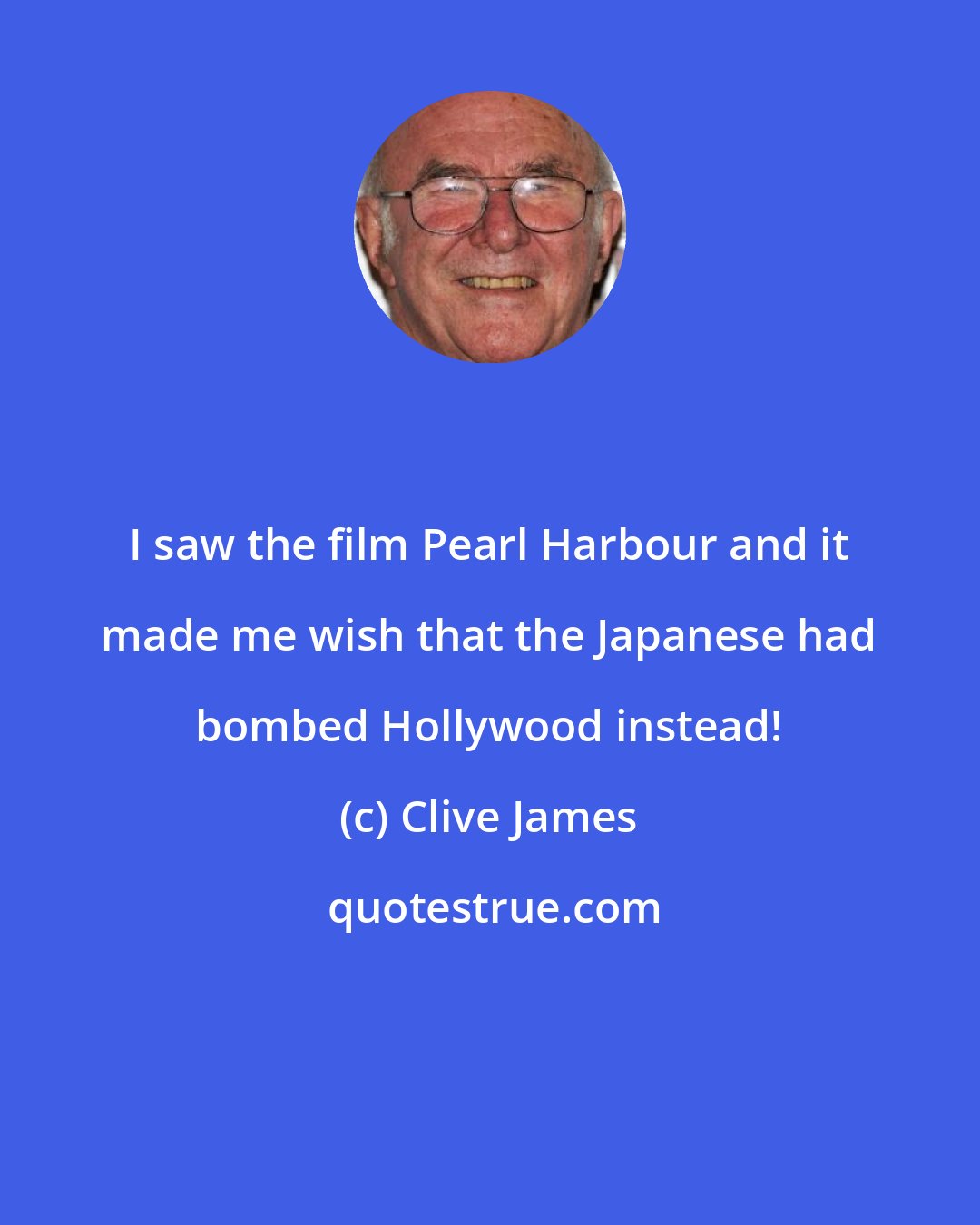 I saw the film Pearl Harbour and it made me wish that the Japanese had bombed Hollywood instead!

(c) Clive James

quotestrue.com